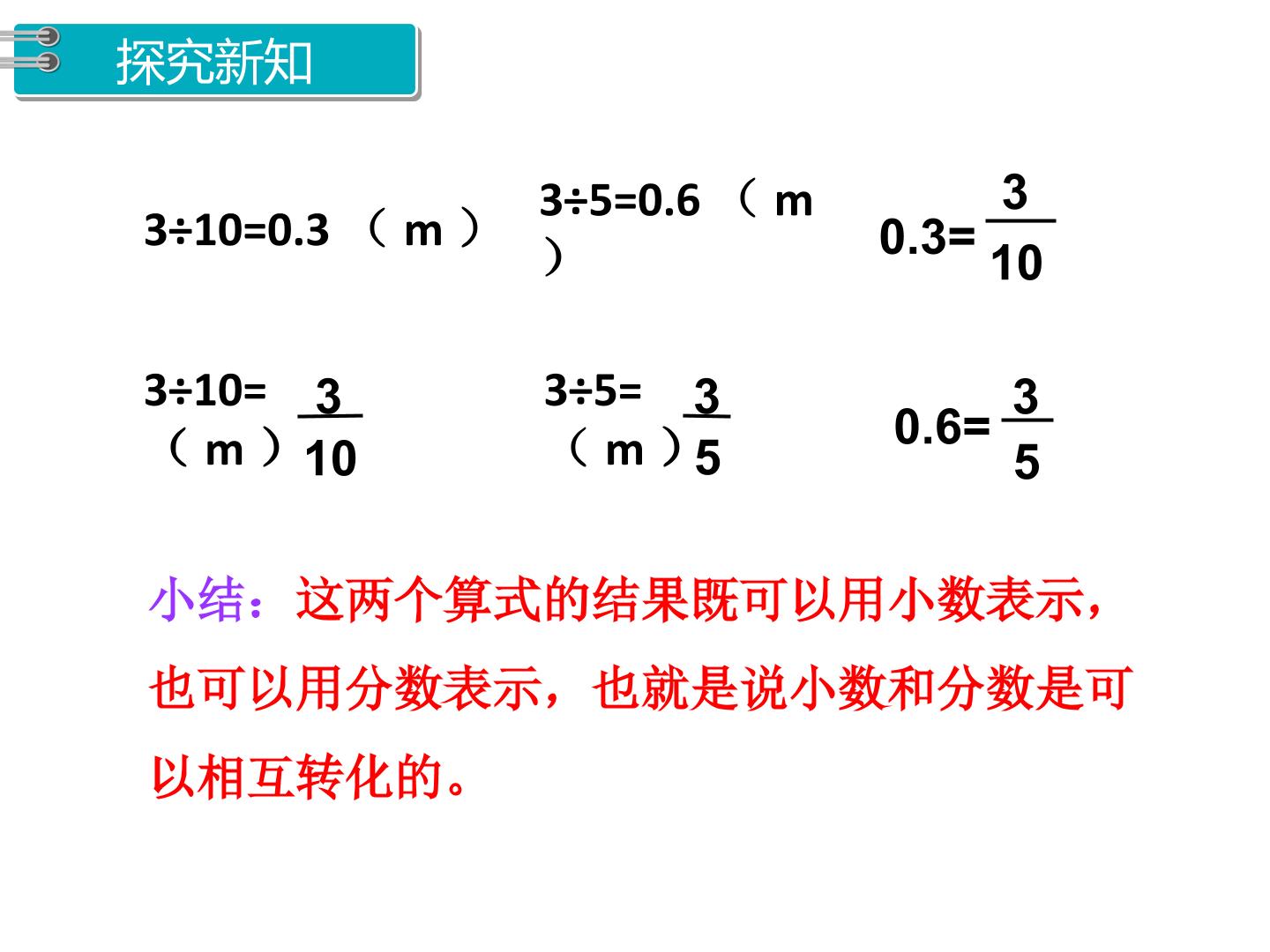 探究新知

$3÷10=0.3$（m）

$3÷5=0.6$（m）

$0.3=\frac{3}{10}$

$3÷10=\frac{3}{10}$（m）

$3÷5=\frac{3}{5}$（m）

$0.6=\frac{3}{5}$

小结：这两个算式的结果既可以用小数表示，也可以用分数表示，也就是说小数和分数是可以相互转化的。